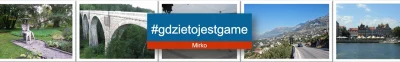 #gdzietojestgame

Mirko